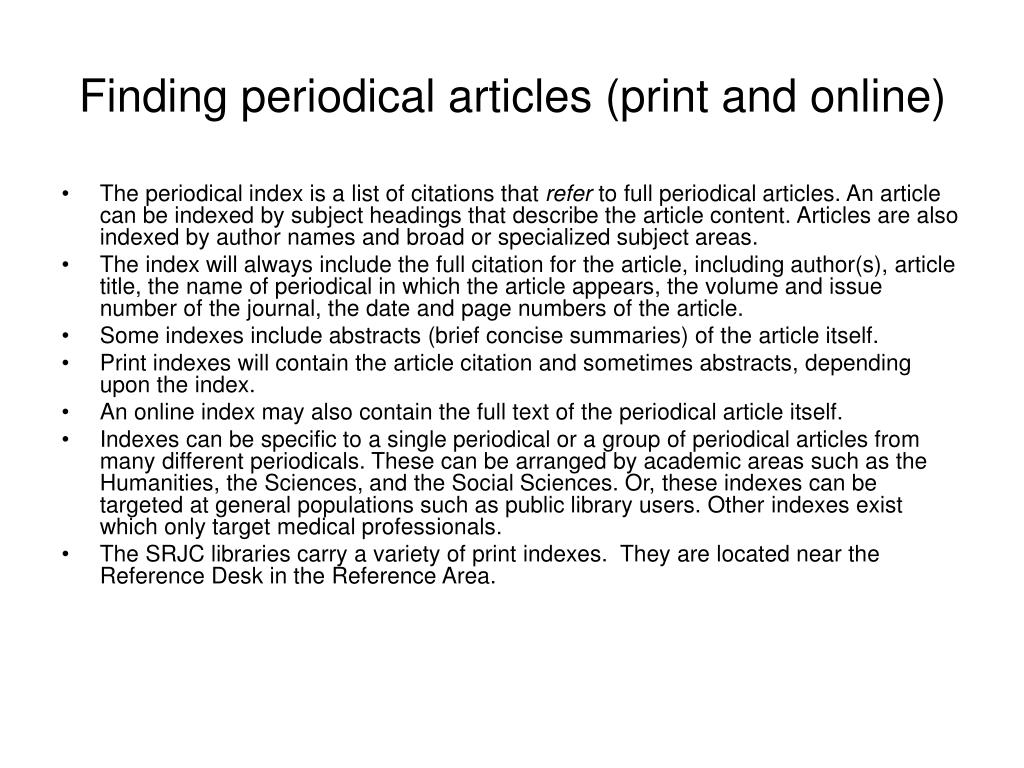 Finding periodical articles (print and online)

• The periodical index is a list of citations that refer to full periodical articles. An article can be indexed by subject headings that describe the article content. Articles are also indexed by author names and broad or specialized subject areas.
• The index will always include the full citation for the article, including author(s), article title, the name of periodical in which the article appears, the volume and issue number of the journal, the date and page numbers of the article.
• Some indexes include abstracts (brief concise summaries) of the article itself.
• Print indexes will contain the article citation and sometimes abstracts, depending upon the index.
• An online index may also contain the full text of the periodical article itself.
• Indexes can be specific to a single periodical or a group of periodical articles from many different periodicals. These can be arranged by academic areas such as the Humanities, the Sciences, and the Social Sciences. Or, these indexes can be targeted at general populations such as public library users. Other indexes exist which only target medical professionals.
• The SRJC libraries carry a variety of print indexes. They are located near the Reference Desk in the Reference Area.